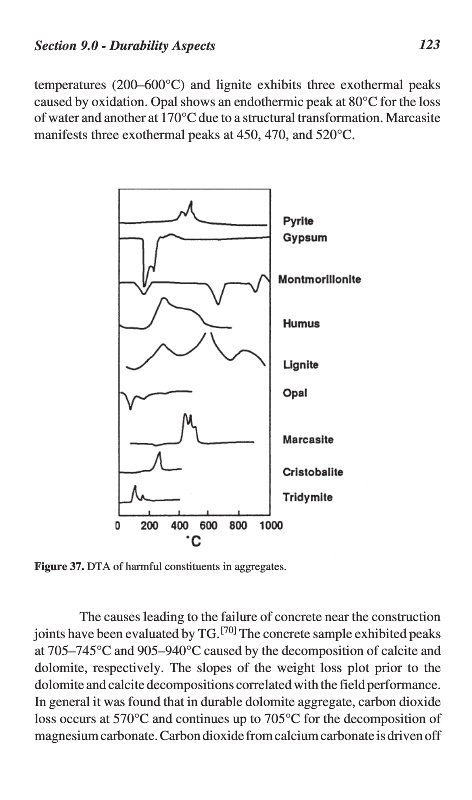 Section 9.0 - Durability Aspects

123

temperatures (200–600°C) and lignite exhibits three exothermal peaks caused by oxidation. Opal shows an endothermic peak at 80°C for the loss of water and another at 170°C due to a structural transformation. Marcasite manifests three exothermal peaks at 450, 470, and 520°C.

Pyrite
Gypsum
Montmorillonite
Humus
Lignite
Opal
Marcasite
Cristobalite
Tridymite

0 200 400 600 800 1000
°C

Figure 37. DTA of harmful constituents in aggregates.

The causes leading to the failure of concrete near the construction joints have been evaluated by TG.$^{[70]}$ The concrete sample exhibited peaks at 705–745°C and 905–940°C caused by the decomposition of calcite and dolomite, respectively. The slopes of the weight loss plot prior to the dolomite and calcite decompositions correlated with the field performance. In general it was found that in durable dolomite aggregate, carbon dioxide loss occurs at 570°C and continues up to 705°C for the decomposition of magnesium carbonate. Carbon dioxide from calcium carbonate is driven off